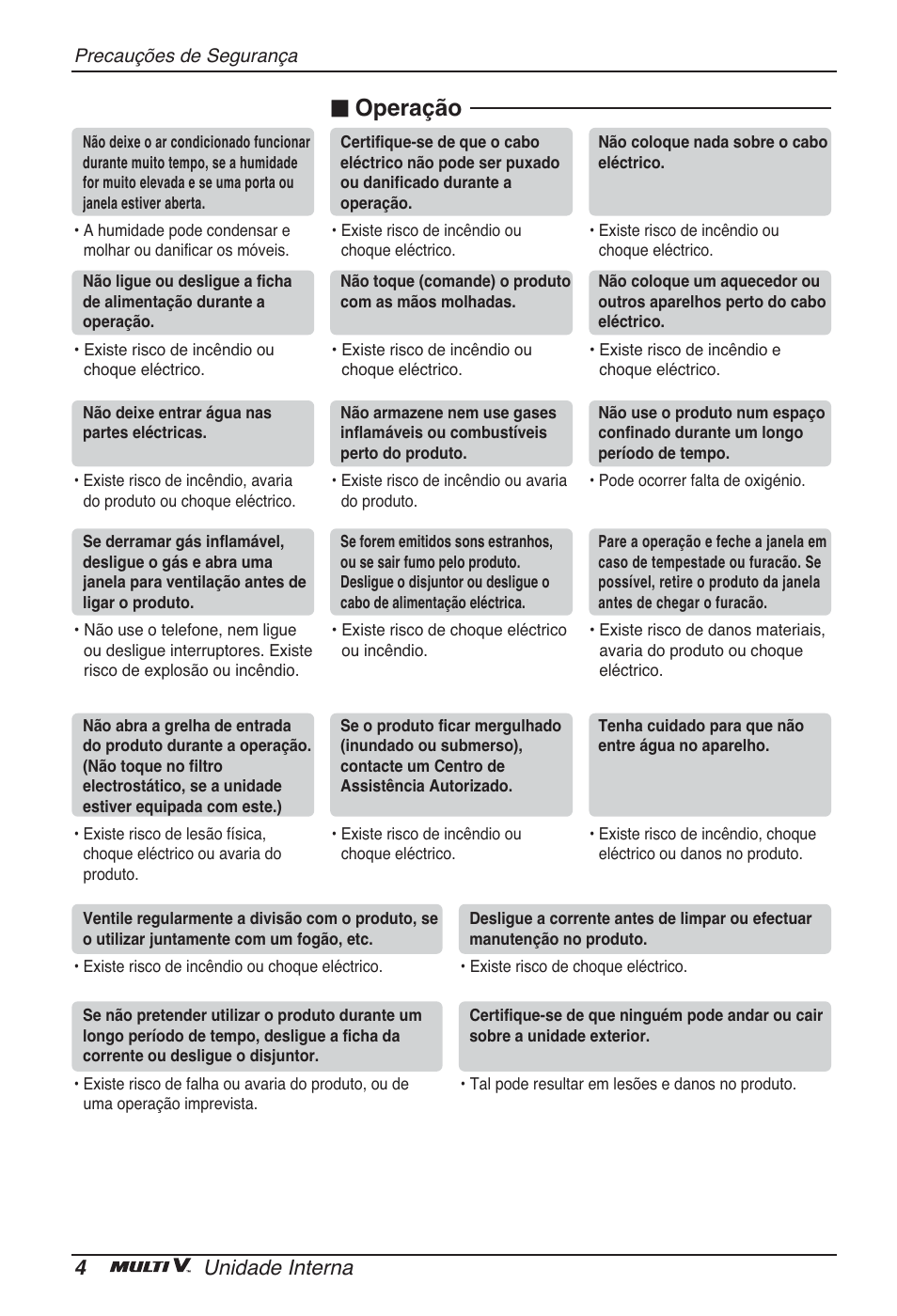 Precauções de Segurança

■ Operação

Não deixe o ar condicionado funcionar durante muito tempo, se a humidade for muito elevada e se uma porta ou janela estiver aberta.

• A humidade pode condensar e molhar ou danificar os móveis.

Certifique-se de que o cabo eléctrico não pode ser puxado ou danificado durante a operação.

• Existe risco de incêndio ou choque eléctrico.

Não coloque nada sobre o cabo eléctrico.

• Existe risco de incêndio ou choque eléctrico.

Não ligue ou desligue a ficha de alimentação durante a operação.

• Existe risco de incêndio ou choque eléctrico.

Não toque (comande) o produto com as mãos molhadas.

• Existe risco de incêndio ou choque eléctrico.

Não coloque um aquecedor ou outros aparelhos perto do cabo eléctrico.

• Existe risco de incêndio e choque eléctrico.

Não deixe entrar água nas partes eléctricas.

• Existe risco de incêndio, avaria do produto ou choque eléctrico.

Não armazene nem use gases inflamáveis ou combustíveis perto do produto.

• Existe risco de incêndio ou avaria do produto.

Não use o produto num espaço confinado durante um longo período de tempo.

• Pode ocorrer falta de oxigénio.

Se derramar gás inflamável, desligue o gás e abra uma janela para ventilação antes de ligar o produto.

• Não use o telefone, nem ligue ou desligue interruptores. Existe risco de explosão ou incêndio.

Se forem emitidos sons estranhos, ou se sair fumo pelo produto. Desligue o disjuntor ou desligue o cabo de alimentação eléctrica.

• Existe risco de choque eléctrico ou incêndio.

Pare a operação e feche a janela em caso de tempestade ou furacão. Se possível, retire o produto da janela antes de chegar o furacão.

• Existe risco de danos materiais, avaria do produto ou choque eléctrico.

Não abra a grelha de entrada do produto durante a operação. (Não toque no filtro electrostático, se a unidade estiver equipada com este.)

• Existe risco de lesão física, choque eléctrico ou avaria do produto.

Se o produto ficar mergulhado (inundado ou submerso), contacte um Centro de Assistência Autorizado.

• Existe risco de incêndio ou choque eléctrico.

Tenha cuidado para que não entre água no aparelho.

• Existe risco de incêndio, choque eléctrico ou danos no produto.

Ventile regularmente a divisão com o produto, se o utilizar juntamente com um fogão, etc.

• Existe risco de incêndio ou choque eléctrico.

Desligue a corrente antes de limpar ou efectuar manutenção no produto.

• Existe risco de choque eléctrico.

Se não pretender utilizar o produto durante um longo período de tempo, desligue a ficha da corrente ou desligue o disjuntor.

• Existe risco de falha ou avaria do produto, ou de uma operação imprevista.

Certifique-se de que ninguém pode andar ou cair sobre a unidade exterior.

• Tal pode resultar em lesões e danos no produto.

4 MULTI V. Unidade Interna